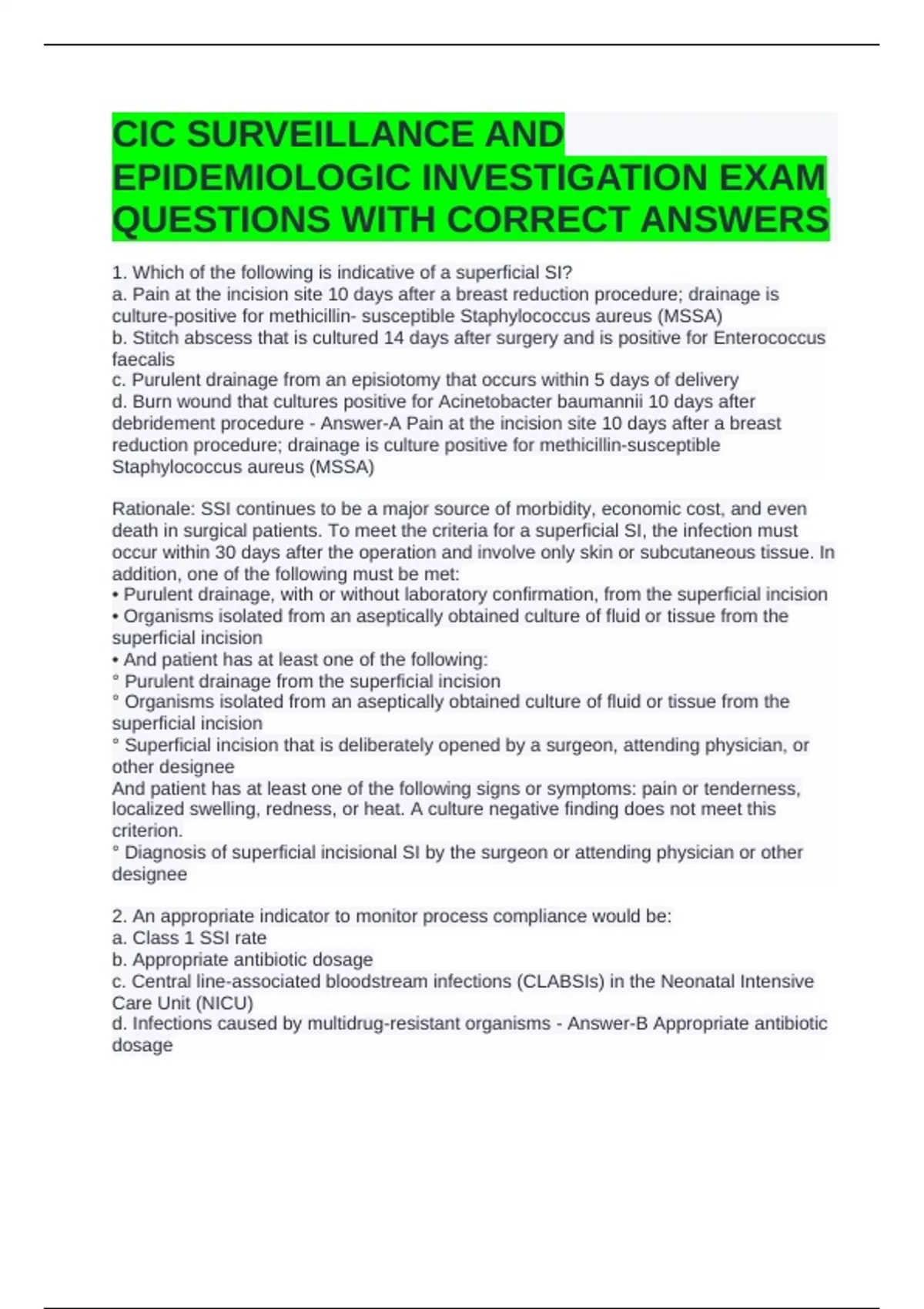 CIC SURVEILLANCE AND EPIDEMIOLOGIC INVESTIGATION EXAM QUESTIONS WITH CORRECT ANSWERS

1. Which of the following is indicative of a superficial SI?
a. Pain at the incision site 10 days after a breast reduction procedure; drainage is culture-positive for methicillin- susceptible Staphylococcus aureus (MSSA)
b. Stitch abscess that is cultured 14 days after surgery and is positive for Enterococcus faecalis
c. Purulent drainage from an episiotomy that occurs within 5 days of delivery
d. Burn wound that cultures positive for Acinetobacter baumannii 10 days after debridement procedure - Answer-A Pain at the incision site 10 days after a breast reduction procedure; drainage is culture positive for methicillin-susceptible Staphylococcus aureus (MSSA)

Rationale: SSI continues to be a major source of morbidity, economic cost, and even death in surgical patients. To meet the criteria for a superficial SI, the infection must occur within 30 days after the operation and involve only skin or subcutaneous tissue. In addition, one of the following must be met:
• Purulent drainage, with or without laboratory confirmation, from the superficial incision
• Organisms isolated from an aseptically obtained culture of fluid or tissue from the superficial incision
• And patient has at least one of the following:
° Purulent drainage from the superficial incision
° Organisms isolated from an aseptically obtained culture of fluid or tissue from the superficial incision
° Superficial incision that is deliberately opened by a surgeon, attending physician, or other designee
And patient has at least one of the following signs or symptoms: pain or tenderness, localized swelling, redness, or heat. A culture negative finding does not meet this criterion.
° Diagnosis of superficial incisional SI by the surgeon or attending physician or other designee

2. An appropriate indicator to monitor process compliance would be:
a. Class 1 SSI rate
b. Appropriate antibiotic dosage
c. Central line-associated bloodstream infections (CLABSIs) in the Neonatal Intensive Care Unit (NICU)
d. Infections caused by multidrug-resistant organisms - Answer-B Appropriate antibiotic dosage